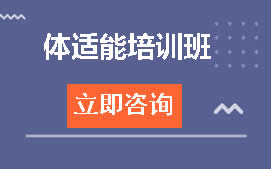 体适能培训班

立即咨询